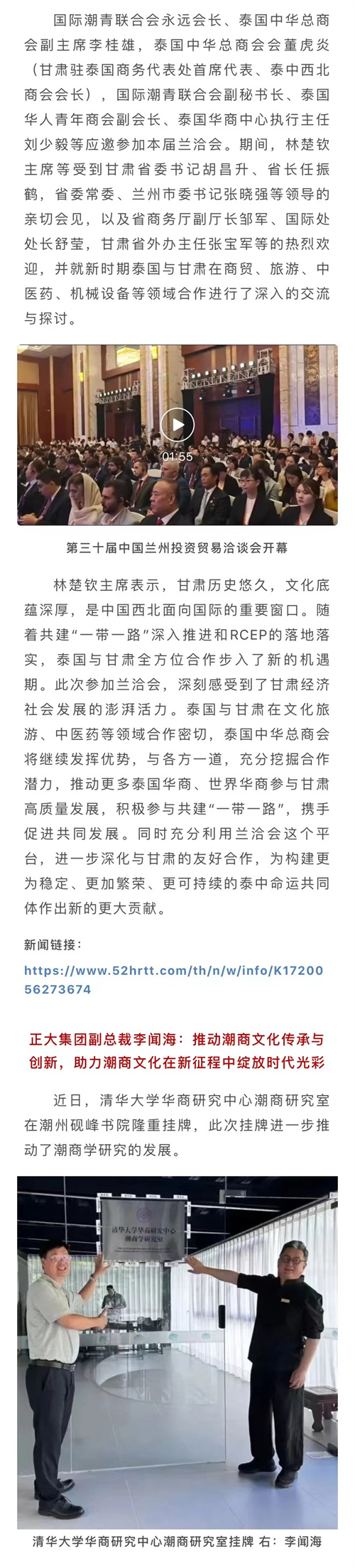 国际潮青联合会永远会长、泰国中华总商会副主席李桂雄，泰国中华总商会会董虎炎（甘肃驻泰国商务代表处首席代表、泰中西北商会会长），国际潮青联合会副秘书长、泰国华人青年商会副会长、泰国华商中心执行主任刘少毅等应邀参加本届兰洽会。期间，林楚钦主席等受到甘肃省委书记胡昌升、省长任振鹤，省委常委、兰州市委书记张晓强等领导的亲切会见，以及省商务厅副厅长邹军、国际处处长舒莹，甘肃省外办主任张宝军等的热烈欢迎，并就新时期泰国与甘肃在商贸、旅游、中医药、机械设备等领域合作进行了深入的交流与探讨。

01:55

第三十届中国兰州投资贸易洽谈会开幕

林楚钦主席表示，甘肃历史悠久，文化底蕴深厚，是中国西北面向国际的重要窗口。随着共建“一带一路”深入推进和RCEP的落地落实，泰国与甘肃全方位合作步入了新的机遇期。此次参加兰洽会，深刻感受到了甘肃经济社会发展的澎湃活力。泰国与甘肃在文化旅游、中医药等领域合作密切，泰国中华总商会将继续发挥优势，与各方一道，充分挖掘合作潜力，推动更多泰国华商、世界华商参与甘肃高质量发展，积极参与共建“一带一路”，携手促进共同发展。同时充分利用兰洽会这个平台，进一步深化与甘肃的友好合作，为构建更为稳定、更加繁荣、更可持续的泰中命运共同体作出新的更大贡献。

新闻链接：

https://www.52hrtt.com/th/n/w/info/K1720056273674

正大集团副总裁李闻海：推动潮商文化传承与创新，助力潮商文化在新征程中绽放时代光彩

近日，清华大学华商研究中心潮商研究室在潮州砚峰书院隆重挂牌，此次挂牌进一步推动了潮商学研究的发展。

清华大学华商研究中心
潮商学研究室

清华大学华商研究中心潮商研究室挂牌 右：李闻海